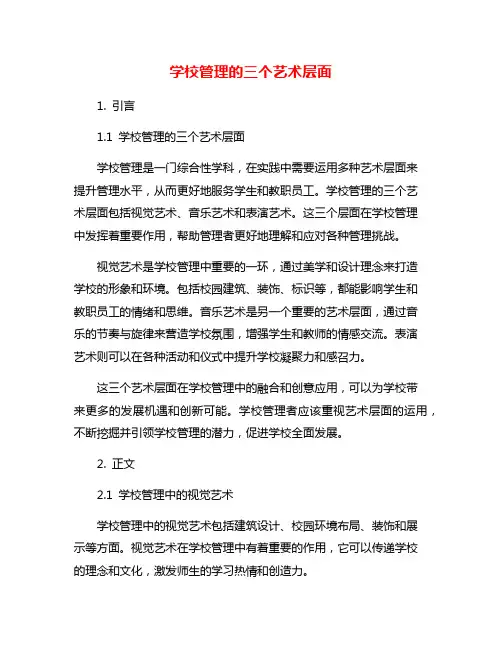 学校管理的三个艺术层面

1. 引言

1.1 学校管理的三个艺术层面

学校管理是一门综合性学科，在实践中需要运用多种艺术层面来提升管理水平，从而更好地服务学生和教职员工。学校管理的三个艺术层面包括视觉艺术、音乐艺术和表演艺术。这三个层面在学校管理中发挥着重要作用，帮助管理者更好地理解和应对各种管理挑战。

视觉艺术是学校管理中重要的一环，通过美学和设计理念来打造学校的形象和环境。包括校园建筑、装饰、标识等，都能影响学生和教职员工的情绪和思维。音乐艺术是另一个重要的艺术层面，通过音乐的节奏与旋律来营造学校氛围，增强学生和教师的情感交流。表演艺术则可以在各种活动和仪式中提升学校凝聚力和感召力。

这三个艺术层面在学校管理中的融合和创意应用，可以为学校带来更多的发展机遇和创新可能。学校管理者应该重视艺术层面的运用，不断挖掘并引领学校管理的潜力，促进学校全面发展。

2. 正文

2.1 学校管理中的视觉艺术

学校管理中的视觉艺术包括建筑设计、校园环境布局、装饰和展示等方面。视觉艺术在学校管理中有着重要的作用，它可以传递学校的理念和文化，激发师生的学习热情和创造力。